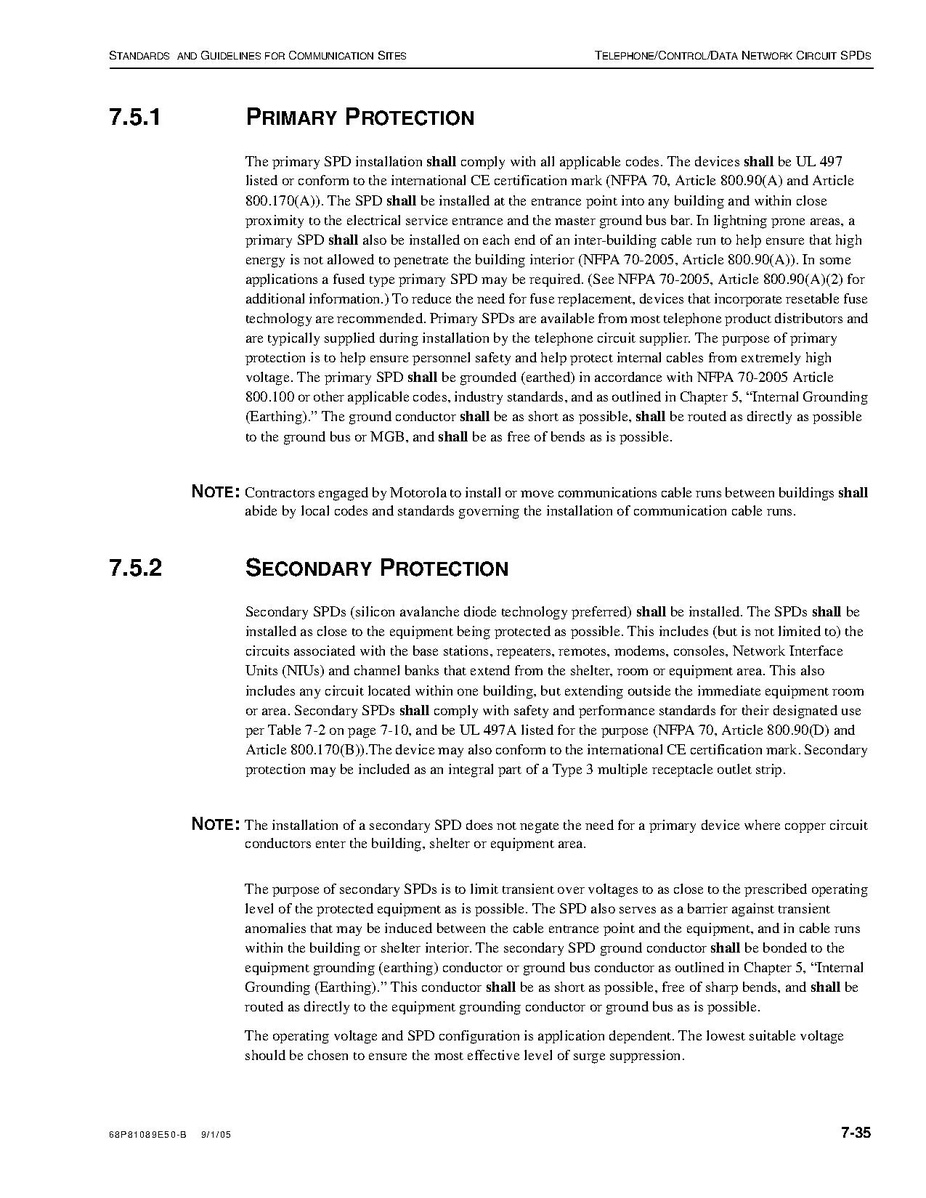 STANDARDS AND GUIDELINES FOR COMMUNICATION SITES

TELEPHONE/CONTROL/DATA NETWORK CIRCUIT SPDS

7.5.1 PRIMARY PROTECTION

The primary SPD installation shall comply with all applicable codes. The devices shall be UL 497 listed or conform to the international CE certification mark (NFPA 70, Article 800.90(A) and Article 800.170(A)). The SPD shall be installed at the entrance point into any building and within close proximity to the electrical service entrance and the master ground bus bar. In lightning prone areas, a primary SPD shall also be installed on each end of an inter-building cable run to help ensure that high energy is not allowed to penetrate the building interior (NFPA 70-2005, Article 800.90(A)). In some applications a fused type primary SPD may be required. (See NFPA 70-2005, Article 800.90(A)(2) for additional information.) To reduce the need for fuse replacement, devices that incorporate resetable fuse technology are recommended. Primary SPDs are available from most telephone product distributors and are typically supplied during installation by the telephone circuit supplier. The purpose of primary protection is to help ensure personnel safety and help protect internal cables from extremely high voltage. The primary SPD shall be grounded (earthed) in accordance with NFPA 70-2005 Article 800.100 or other applicable codes, industry standards, and as outlined in Chapter 5, "Internal Grounding (Earthing)." The ground conductor shall be as short as possible, shall be routed as directly as possible to the ground bus or MGB, and shall be as free of bends as is possible.

NOTE: Contractors engaged by Motorola to install or move communications cable runs between buildings shall abide by local codes and standards governing the installation of communication cable runs.

7.5.2 SECONDARY PROTECTION

Secondary SPDs (silicon avalanche diode technology preferred) shall be installed. The SPDs shall be installed as close to the equipment being protected as possible. This includes (but is not limited to) the circuits associated with the base stations, repeaters, remotes, modems, consoles, Network Interface Units (NIUs) and channel banks that extend from the shelter, room or equipment area. This also includes any circuit located within one building, but extending outside the immediate equipment room or area. Secondary SPDs shall comply with safety and performance standards for their designated use per Table 7-2 on page 7-10, and be UL 497A listed for the purpose (NFPA 70, Article 800.90(D) and Article 800.170(B)).The device may also conform to the international CE certification mark. Secondary protection may be included as an integral part of a Type 3 multiple receptacle outlet strip.

NOTE: The installation of a secondary SPD does not negate the need for a primary device where copper circuit conductors enter the building, shelter or equipment area.

The purpose of secondary SPDs is to limit transient over voltages to as close to the prescribed operating level of the protected equipment as is possible. The SPD also serves as a barrier against transient anomalies that may be induced between the cable entrance point and the equipment, and in cable runs within the building or shelter interior. The secondary SPD ground conductor shall be bonded to the equipment grounding (earthing) conductor or ground bus conductor as outlined in Chapter 5, "Internal Grounding (Earthing)." This conductor shall be as short as possible, free of sharp bends, and shall be routed as directly to the equipment grounding conductor or ground bus as is possible.

The operating voltage and SPD configuration is application dependent. The lowest suitable voltage should be chosen to ensure the most effective level of surge suppression.

68P81089E50-B 9/1/05

7-35